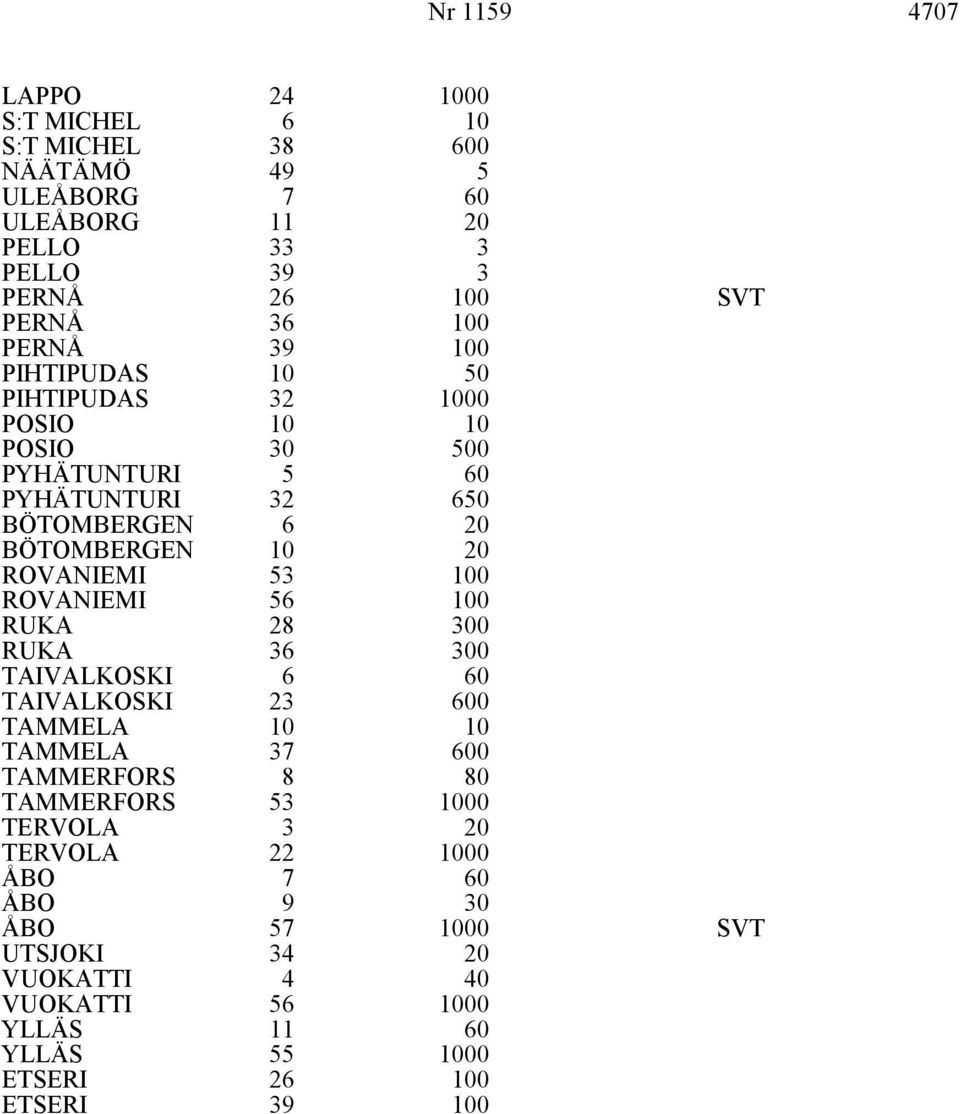 Nr 1159 4707

| | | | |
|---|---|---|---|
| LAPPO | 24 | 1000 | |
| S:T MICHEL | 6 | 10 | |
| S:T MICHEL | 38 | 600 | |
| NÄÄTÄMÖ | 49 | 5 | |
| ULEÅBORG | 7 | 60 | |
| ULEÅBORG | 11 | 20 | |
| PELLO | 33 | 3 | |
| PELLO | 39 | 3 | |
| PERNÅ | 26 | 100 | SVT |
| PERNÅ | 36 | 100 | |
| PERNÅ | 39 | 100 | |
| PIHTIPUDAS | 10 | 50 | |
| PIHTIPUDAS | 32 | 1000 | |
| POSIO | 10 | 10 | |
| POSIO | 30 | 500 | |
| PYHÄTUNTURI | 5 | 60 | |
| PYHÄTUNTURI | 32 | 650 | |
| BÖTOMBERGEN | 6 | 20 | |
| BÖTOMBERGEN | 10 | 20 | |
| ROVANIEMI | 53 | 100 | |
| ROVANIEMI | 56 | 100 | |
| RUKA | 28 | 300 | |
| RUKA | 36 | 300 | |
| TAIVALKOSKI | 6 | 60 | |
| TAIVALKOSKI | 23 | 600 | |
| TAMMELA | 10 | 10 | |
| TAMMELA | 37 | 600 | |
| TAMMERFORS | 8 | 80 | |
| TAMMERFORS | 53 | 1000 | |
| TERVOLA | 3 | 20 | |
| TERVOLA | 22 | 1000 | |
| ÅBO | 7 | 60 | |
| ÅBO | 9 | 30 | |
| ÅBO | 57 | 1000 | SVT |
| UTSJOKI | 34 | 20 | |
| VUOKATTI | 4 | 40 | |
| VUOKATTI | 56 | 1000 | |
| YLLÄS | 11 | 60 | |
| YLLÄS | 55 | 1000 | |
| ETSERI | 26 | 100 | |
| ETSERI | 39 | 100 | |